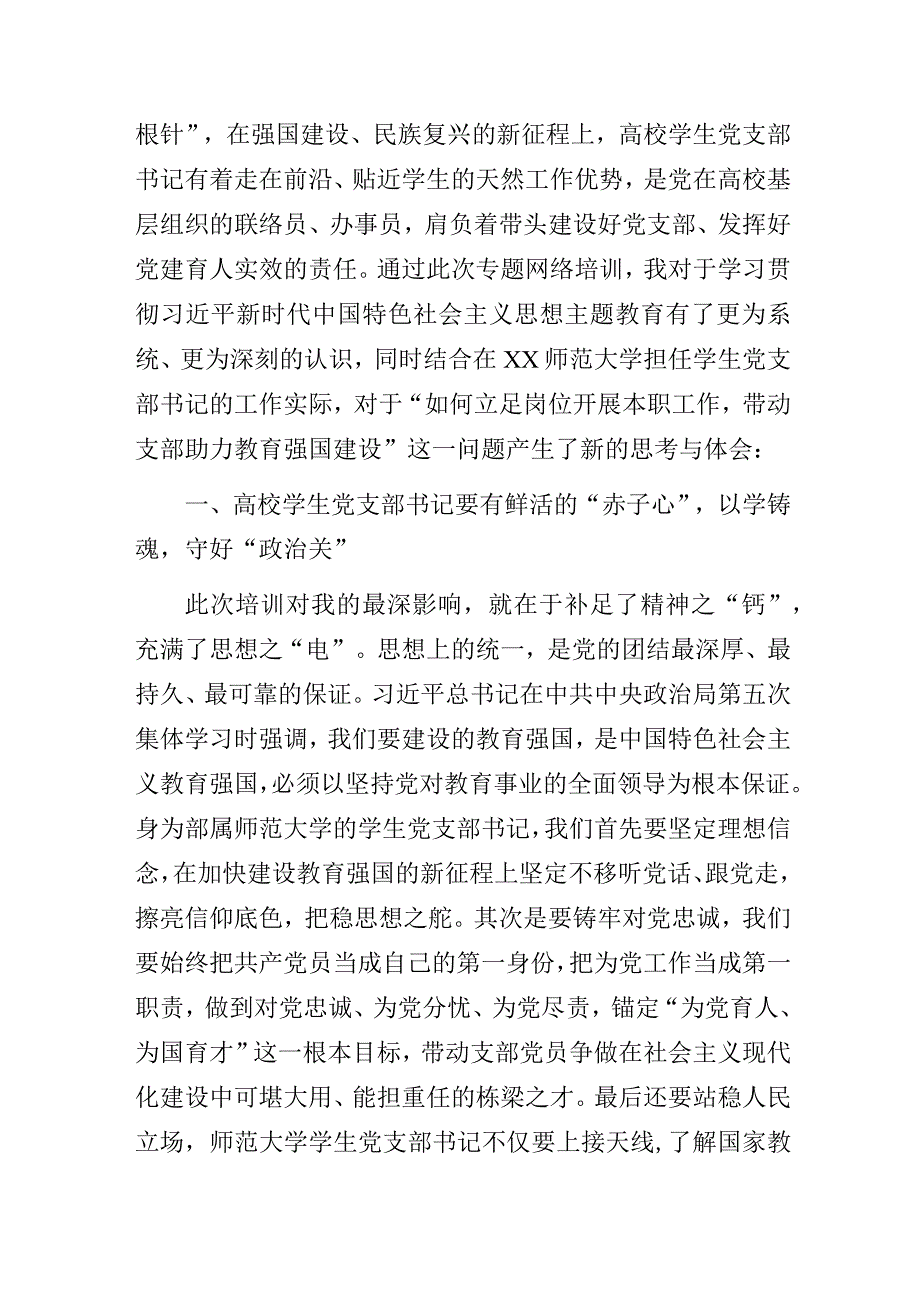 根针”，在强国建设、民族复兴的新征程上，高校学生党支部书记有着走在前沿、贴近学生的天然工作优势，是党在高校基层组织的联络员、办事员，肩负着带头建设好党支部、发挥好党建育人实效的责任。通过此次专题网络培训，我对于学习贯彻习近平新时代中国特色社会主义思想主题教育有了更为系统、更为深刻的认识，同时结合在XX师范大学担任学生党支部书记的工作实际，对于“如何立足岗位开展本职工作，带动支部助力教育强国建设”这一问题产生了新的思考与体会：

一、高校学生党支部书记要有鲜活的“赤子心”，以学铸魂，守好“政治关”

此次培训对我的最深影响，就在于补足了精神之“钙”，充满了思想之“电”。思想上的统一，是党的团结最深厚、最持久、最可靠的保证。习近平总书记在中共中央政治局第五次集体学习时强调，我们要建设的教育强国，是中国特色社会主义教育强国，必须以坚持党对教育事业的全面领导为根本保证。身为部属师范大学的学生党支部书记，我们首先要坚定理想信念，在加快建设教育强国的新征程上坚定不移听党话、跟党走，擦亮信仰底色，把稳思想之舵。其次是要铸牢对党忠诚，我们要始终把共产党员当成自己的第一身份，把为党工作当成第一职责，做到对党忠诚、为党分忧、为党尽责，锚定“为党育人、为国育才”这一根本目标，带动支部党员争做在社会主义现代化建设中可堪大用、能担重任的栋梁之才。最后还要站稳人民立场，师范大学学生党支部书记不仅要上接天线，了解国家教